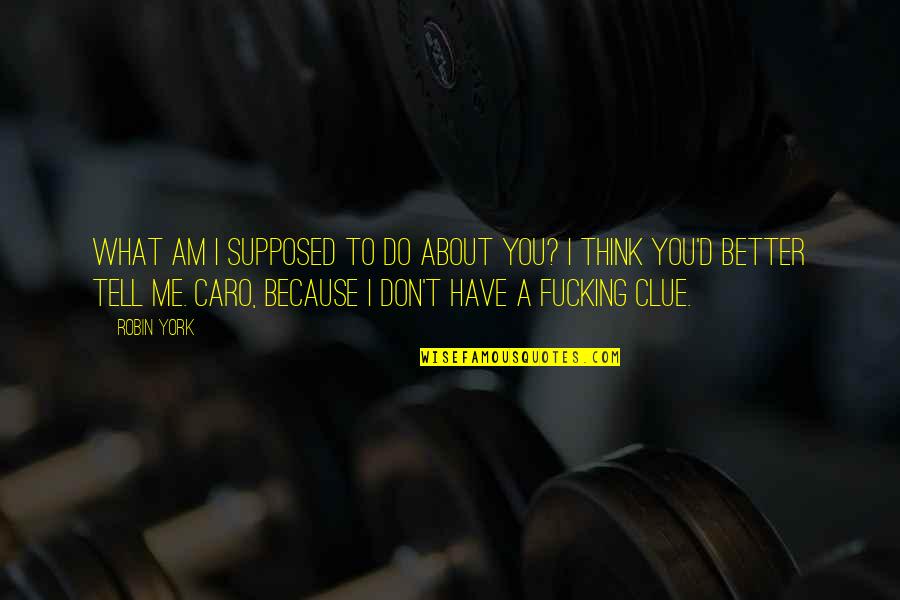 WHAT AM I SUPPOSED TO DO ABOUT YOU? I THINK YOU'D BETTER TELL ME. CARO, BECAUSE I DON'T HAVE A FUCKING CLUE.

ROBIN YORK

WISEFAMOUSQUOTES.COM